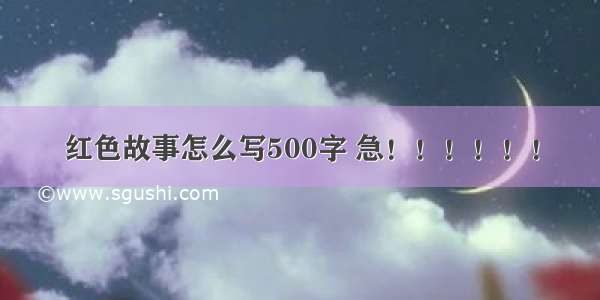 红色故事怎么写500字 急！！！！！！

©www.sgushi.com